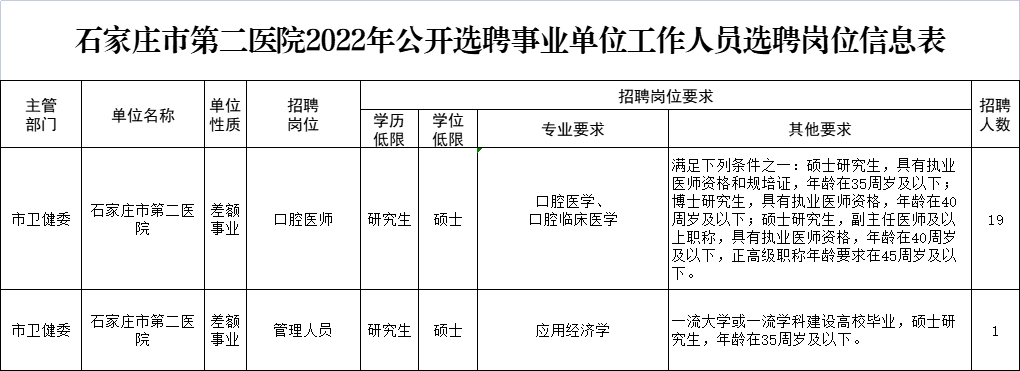 石家庄市第二医院2022年公开选聘事业单位工作人员选聘岗位信息表

| 主管部门 | 单位名称 | 单位性质 | 招聘岗位 | 招聘岗位要求 | | | | 招聘人数 |
|---|---|---|---|---|---|---|---|---|
| | | | | 学历低限 | 学位低限 | 专业要求 | 其他要求 | |
| 市卫健委 | 石家庄市第二医院 | 差额事业 | 口腔医师 | 研究生 | 硕士 | 口腔医学、口腔临床医学 | 满足下列条件之一：硕士研究生，具有执业医师资格和规培证，年龄在35周岁及以下；博士研究生，具有执业医师资格，年龄在40周岁及以下；硕士研究生，副主任医师及以上职称，具有执业医师资格，年龄在40周岁及以下，正高级职称年龄要求在45周岁及以下。 | 19 |
| 市卫健委 | 石家庄市第二医院 | 差额事业 | 管理人员 | 研究生 | 硕士 | 应用经济学 | 一流大学或一流学科建设高校毕业，硕士研究生，年龄在35周岁及以下。 | 1 |